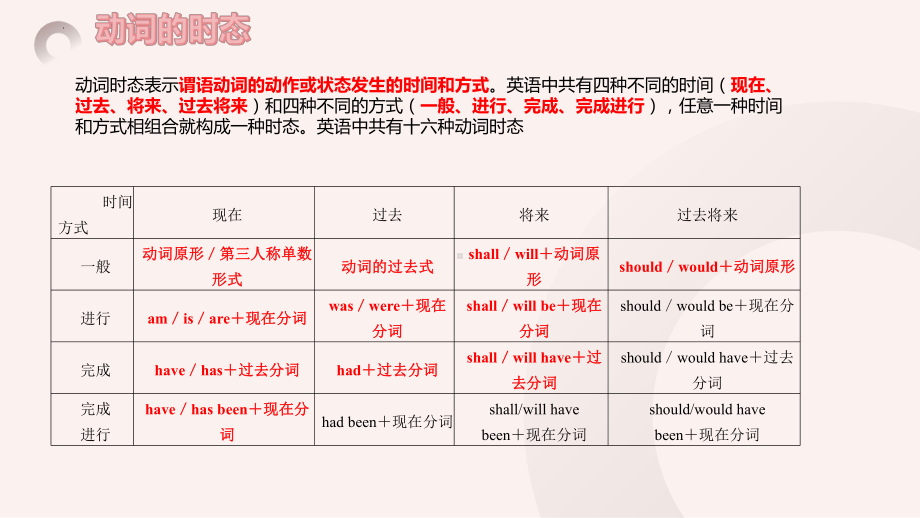 动词的时态

动词时态表示谓语动词的动作或状态发生的时间和方式。英语中共有四种不同的时间（现在、过去、将来、过去将来）和四种不同的方式（一般、进行、完成、完成进行），任意一种时间和方式相组合就构成一种时态。英语中共有十六种动词时态

| 时间 方式 | 现在 | 过去 | 将来 | 过去将来 |
|---|---|---|---|---|
| 一般 | 动词原形／第三人称单数形式 | 动词的过去式 | shall／will＋动词原形 | should／would＋动词原形 |
| 进行 | am／is／are＋现在分词 | was／were＋现在分词 | shall／will be＋现在分词 | should／would be＋现在分词 |
| 完成 | have／has＋过去分词 | had＋过去分词 | shall／will have＋过去分词 | should／would have＋过去分词 |
| 完成进行 | have／has been＋现在分词 | had been＋现在分词 | shall/will have been＋现在分词 | should/would have been＋现在分词 |